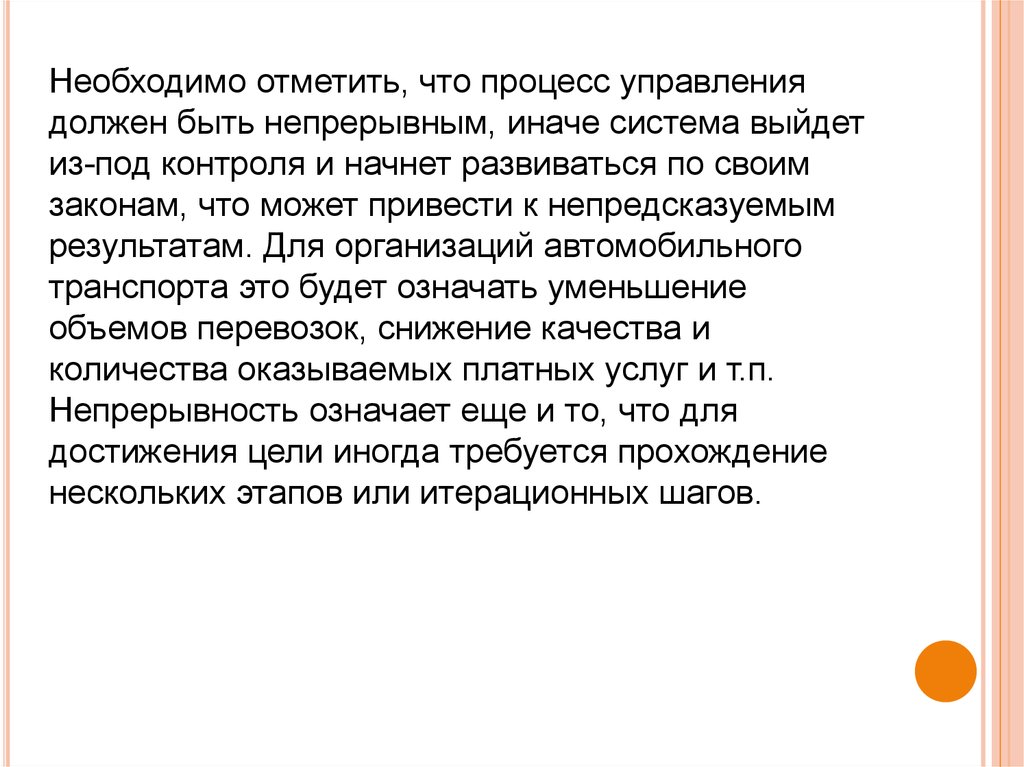 Необходимо отметить, что процесс управления должен быть непрерывным, иначе система выйдет из-под контроля и начнет развиваться по своим законам, что может привести к непредсказуемым результатам. Для организаций автомобильного транспорта это будет означать уменьшение объемов перевозок, снижение качества и количества оказываемых платных услуг и т.п. Непрерывность означает еще и то, что для достижения цели иногда требуется прохождение нескольких этапов или итерационных шагов.